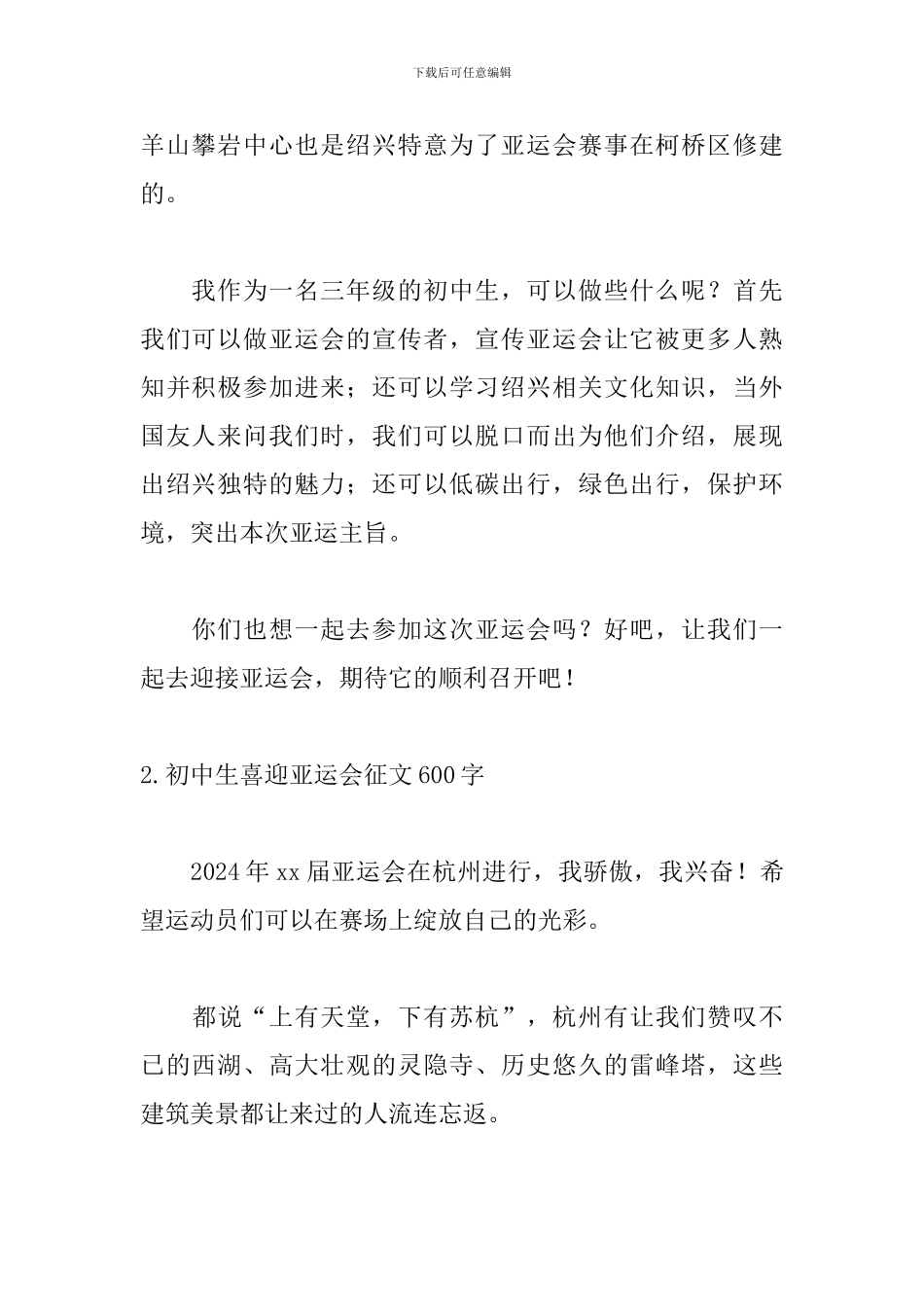 下载后可任意编辑

羊山攀岩中心也是绍兴特意为了亚运会赛事在柯桥区修建的。

我作为一名三年级的初中生，可以做些什么呢？首先我们可以做亚运会的宣传者，宣传亚运会让它被更多人熟知并积极参加进来；还可以学习绍兴相关文化知识，当外国友人来问我们时，我们可以脱口而出为他们介绍，展现出绍兴独特的魅力；还可以低碳出行，绿色出行，保护环境，突出本次亚运主旨。

你们也想一起去参加这次亚运会吗？好吧，让我们一起去迎接亚运会，期待它的顺利召开吧！

2.初中生喜迎亚运会征文600字

2024年xx届亚运会在杭州进行，我骄傲，我兴奋！希望运动员们可以在赛场上绽放自己的光彩。

都说“上有天堂，下有苏杭”，杭州有让我们赞叹不已的西湖、高大壮观的灵隐寺、历史悠久的雷峰塔，这些建筑美景都让来过的人流连忘返。